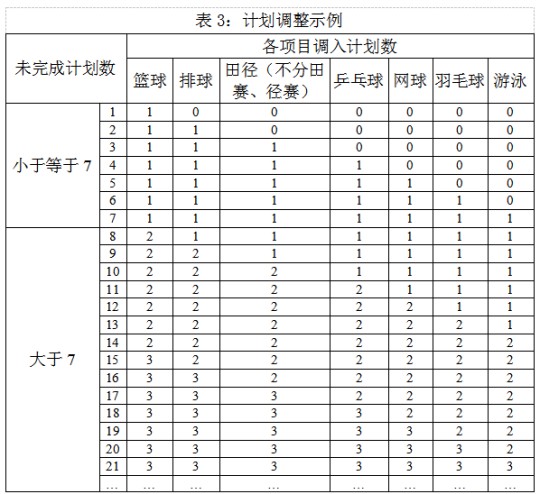 表 3：计划调整示例

| 未完成计划数 | | 各项目调入计划数 | | | | | | |
|---|---|---|---|---|---|---|---|---|
| | | 篮球 | 排球 | 田径（不分田赛、径赛） | 乒乓球 | 网球 | 羽毛球 | 游泳 |
| 小于等于 7 | 1 | 1 | 0 | 0 | 0 | 0 | 0 | 0 |
| | 2 | 1 | 1 | 0 | 0 | 0 | 0 | 0 |
| | 3 | 1 | 1 | 1 | 0 | 0 | 0 | 0 |
| | 4 | 1 | 1 | 1 | 1 | 0 | 0 | 0 |
| | 5 | 1 | 1 | 1 | 1 | 1 | 0 | 0 |
| | 6 | 1 | 1 | 1 | 1 | 1 | 1 | 0 |
| | 7 | 1 | 1 | 1 | 1 | 1 | 1 | 1 |
| 大于 7 | 8 | 2 | 1 | 1 | 1 | 1 | 1 | 1 |
| | 9 | 2 | 2 | 1 | 1 | 1 | 1 | 1 |
| | 10 | 2 | 2 | 2 | 1 | 1 | 1 | 1 |
| | 11 | 2 | 2 | 2 | 2 | 1 | 1 | 1 |
| | 12 | 2 | 2 | 2 | 2 | 2 | 1 | 1 |
| | 13 | 2 | 2 | 2 | 2 | 2 | 2 | 1 |
| | 14 | 2 | 2 | 2 | 2 | 2 | 2 | 2 |
| | 15 | 3 | 2 | 2 | 2 | 2 | 2 | 2 |
| | 16 | 3 | 3 | 2 | 2 | 2 | 2 | 2 |
| | 17 | 3 | 3 | 3 | 2 | 2 | 2 | 2 |
| | 18 | 3 | 3 | 3 | 3 | 2 | 2 | 2 |
| | 19 | 3 | 3 | 3 | 3 | 3 | 2 | 2 |
| | 20 | 3 | 3 | 3 | 3 | 3 | 3 | 2 |
| | 21 | 3 | 3 | 3 | 3 | 3 | 3 | 3 |
| | … | … | … | … | … | … | … | … |